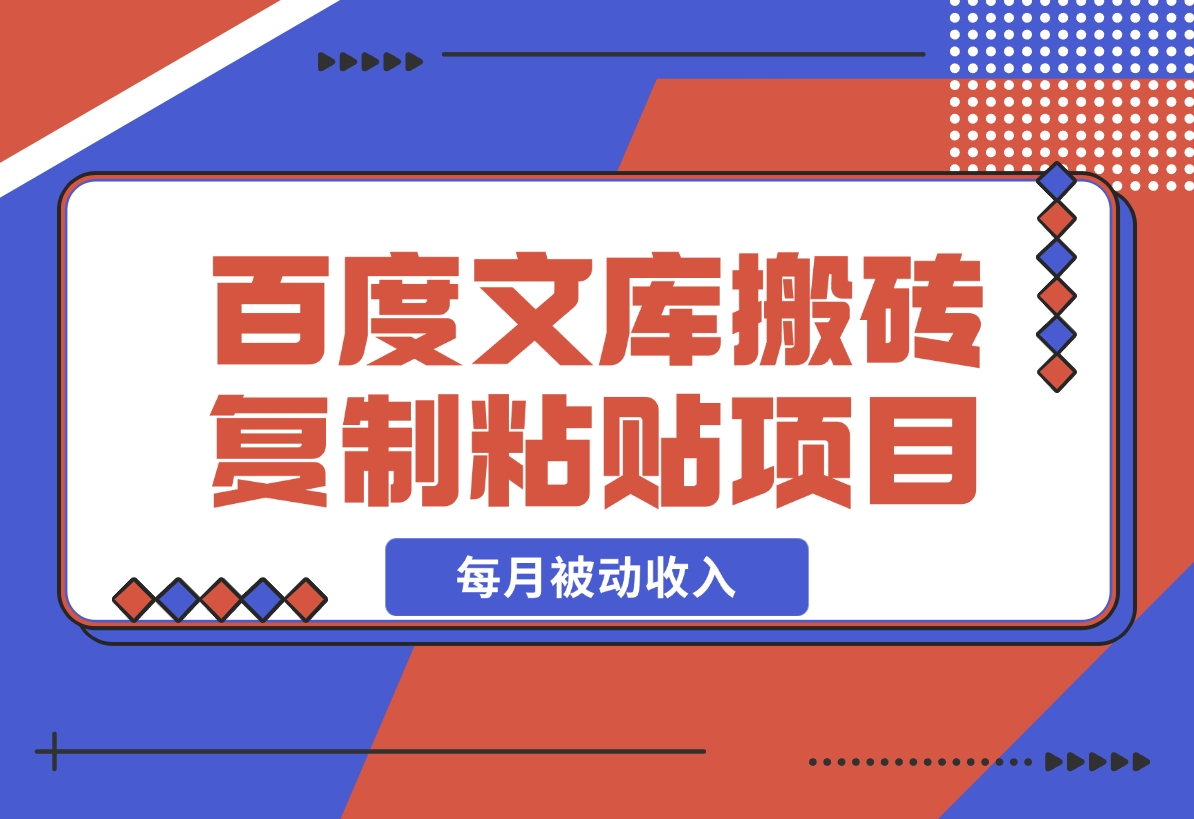 百度文库搬砖
复制粘贴项目

每月被动收入